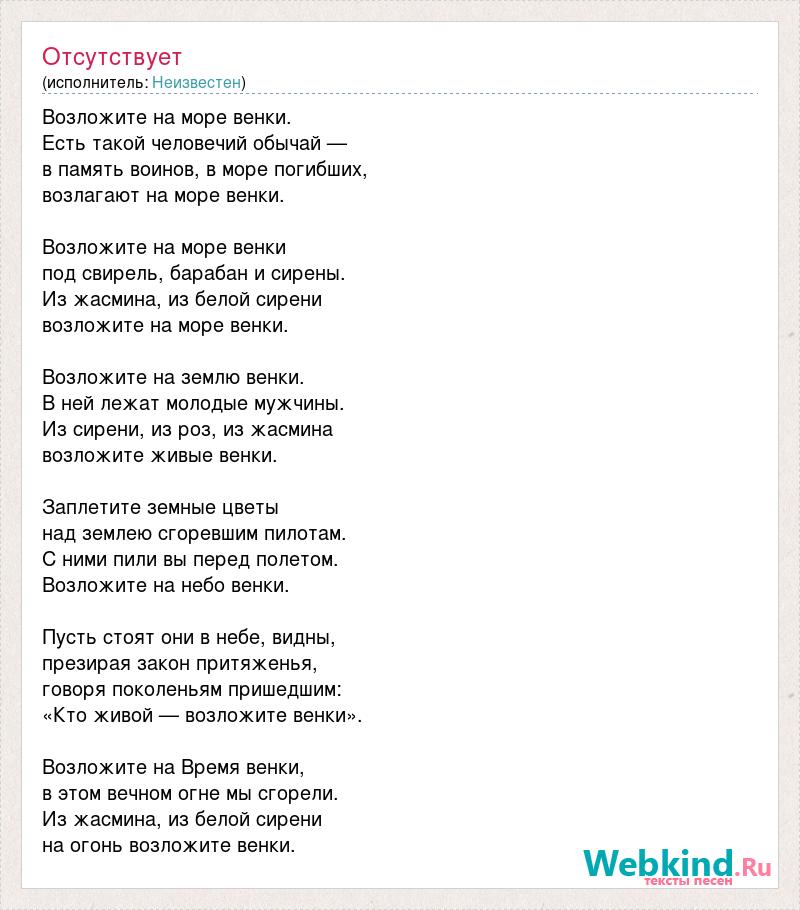 Отсутствует
(исполнитель: Неизвестен)

Возложите на море венки.
Есть такой человечий обычай —
в память воинов, в море погибших,
возлагают на море венки.

Возложите на море венки
под свирель, барабан и сирены.
Из жасмина, из белой сирени
возложите на море венки.

Возложите на землю венки.
В ней лежат молодые мужчины.
Из сирени, из роз, из жасмина
возложите живые венки.

Заплетите земные цветы
над землею сгоревшим пилотам.
С ними пили вы перед полетом.
Возложите на небо венки.

Пусть стоят они в небе, видны,
презирая закон притяженья,
говоря поколеньям пришедшим:
«Кто живой — возложите венки».

Возложите на Время венки,
в этом вечном огне мы сгорели.
Из жасмина, из белой сирени
на огонь возложите венки.

Webkind.Ru
тексты песен